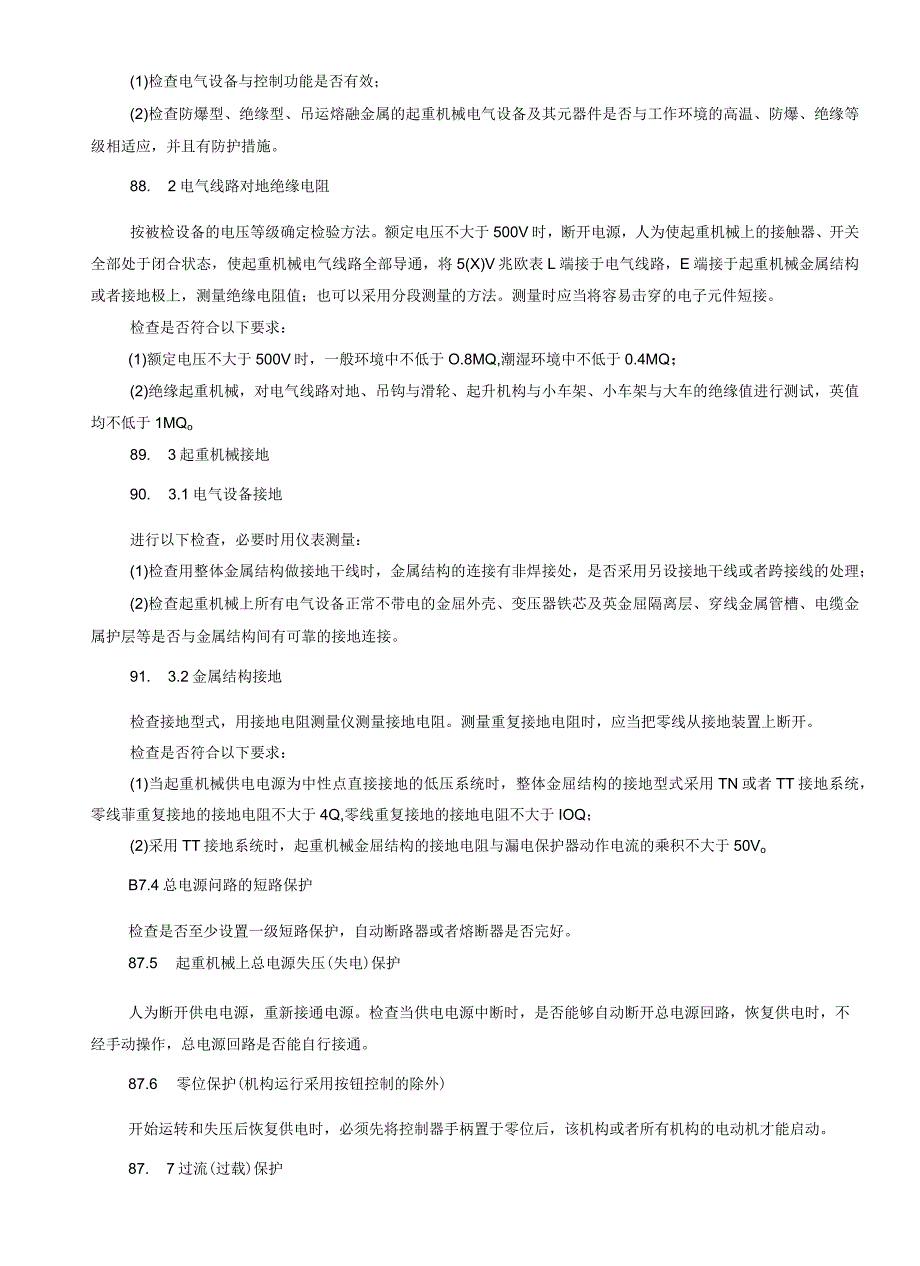 (1)检查电气设备与控制功能是否有效；

(2)检查防爆型、绝缘型、吊运熔融金属的起重机械电气设备及其元器件是否与工作环境的高温、防爆、绝缘等级相适应，并且有防护措施。

88.　2 电气线路对地绝缘电阻

按被检设备的电压等级确定检验方法。额定电压不大于 500V 时，断开电源，人为使起重机械上的接触器、开关全部处于闭合状态，使起重机械电气线路全部导通，将 5(X)V 兆欧表 L 端接于电气线路，E 端接于起重机械金属结构或者接地极上，测量绝缘电阻值；也可以采用分段测量的方法。测量时应当将容易击穿的电子元件短接。

检查是否符合以下要求：

(1)额定电压不大于 500V 时，一般环境中不低于 O.8MQ,潮湿环境中不低于 0.4MQ；

(2)绝缘起重机械，对电气线路对地、吊钩与滑轮、起升机构与小车架、小车架与大车的绝缘值进行测试，英值均不低于 1MQ。

89.　3 起重机械接地

90.　3.1 电气设备接地

进行以下检查，必要时用仪表测量：

(1)检查用整体金属结构做接地干线时，金属结构的连接有非焊接处，是否采用另设接地干线或者跨接线的处理；

(2)检查起重机械上所有电气设备正常不带电的金屈外壳、变压器铁芯及英金屈隔离层、穿线金属管槽、电缆金属护层等是否与金属结构间有可靠的接地连接。

91.　3.2 金属结构接地

检查接地型式，用接地电阻测量仪测量接地电阻。测量重复接地电阻时，应当把零线从接地装置上断开。

检查是否符合以下要求：

(1)当起重机械供电电源为中性点直接接地的低压系统时，整体金屈结构的接地型式采用 TN 或者 TT 接地系统，零线菲重复接地的接地电阻不大于 4Q,零线重复接地的接地电阻不大于 IOQ；

(2)采用 TT 接地系统时，起重机械金屈结构的接地电阻与漏电保护器动作电流的乘积不大于 50V。

B7.4 总电源问路的短路保护

检查是否至少设置一级短路保护，自动断路器或者熔断器是否完好。

87.5　起重机械上总电源失压(失电)保护

人为断开供电电源，重新接通电源。检查当供电电源中断时，是否能够自动断开总电源回路，恢复供电时，不经手动操作，总电源回路是否能自行接通。

87.6　零位保护(机构运行采用按钮控制的除外)

开始运转和失压后恢复供电时，必须先将控制器手柄置于零位后，该机构或者所有机构的电动机才能启动。

87.　7 过流(过载)保护